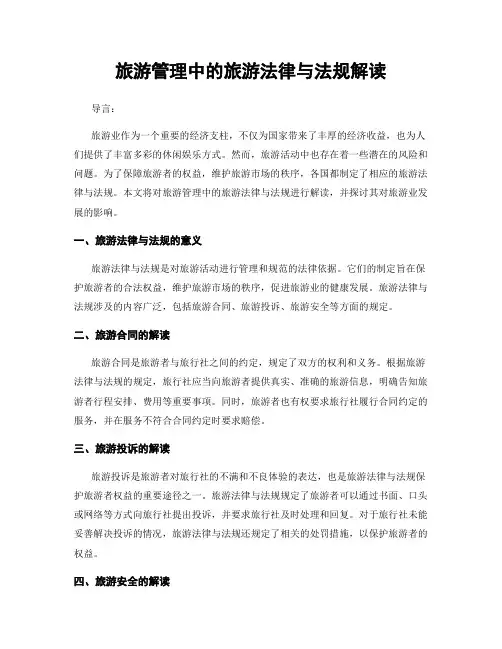 旅游管理中的旅游法律与法规解读

导言：

旅游业作为一个重要的经济支柱，不仅为国家带来了丰厚的经济收益，也为人们提供了丰富多彩的休闲娱乐方式。然而，旅游活动中也存在着一些潜在的风险和问题。为了保障旅游者的权益，维护旅游市场的秩序，各国都制定了相应的旅游法律与法规。本文将对旅游管理中的旅游法律与法规进行解读，并探讨其对旅游业发展的影响。

一、旅游法律与法规的意义

旅游法律与法规是对旅游活动进行管理和规范的法律依据。它们的制定旨在保护旅游者的合法权益，维护旅游市场的秩序，促进旅游业的健康发展。旅游法律与法规涉及的内容广泛，包括旅游合同、旅游投诉、旅游安全等方面的规定。

二、旅游合同的解读

旅游合同是旅游者与旅行社之间的约定，规定了双方的权利和义务。根据旅游法律与法规的规定，旅行社应当向旅游者提供真实、准确的旅游信息，明确告知旅游者行程安排、费用等重要事项。同时，旅游者也有权要求旅行社履行合同约定的服务，并在服务不符合合同约定时要求赔偿。

三、旅游投诉的解读

旅游投诉是旅游者对旅行社的不满和不良体验的表达，也是旅游法律与法规保护旅游者权益的重要途径之一。旅游法律与法规规定了旅游者可以通过书面、口头或网络等方式向旅行社提出投诉，并要求旅行社及时处理和回复。对于旅行社未能妥善解决投诉的情况，旅游法律与法规还规定了相关的处罚措施，以保护旅游者的权益。

四、旅游安全的解读